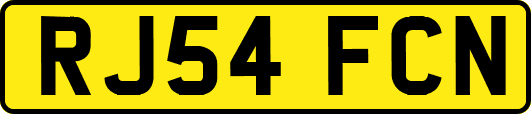 RJ54 FCN